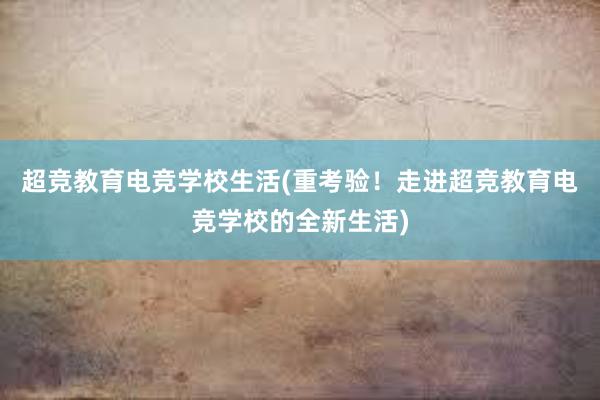 超竞教育电竞学校生活(重考验！走进超竞教育电竞学校的全新生活)